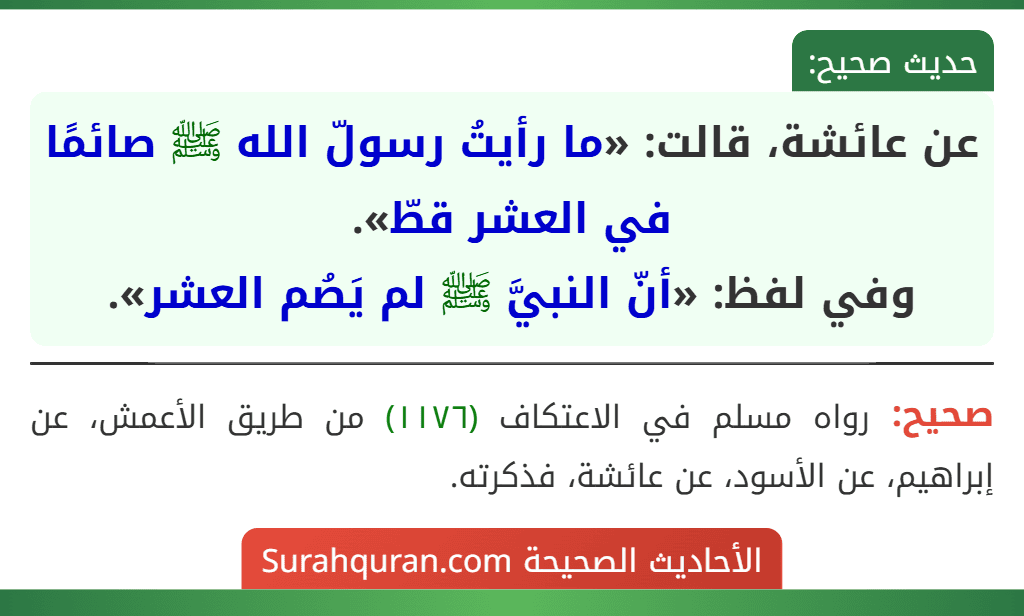 حديث صحيح:

عن عائشة، قالت: «ما رأيتُ رسولّ الله ﷺ صائمًا في العشر قطّ».
وفي لفظ: «أنّ النبيَّ ﷺ لم يَصُم العشر».

صحيح: رواه مسلم في الاعتكاف (١١٧٦) من طريق الأعمش، عن إبراهيم، عن الأسود، عن عائشة، فذكرته.

الأحاديث الصحيحة Surahquran.com